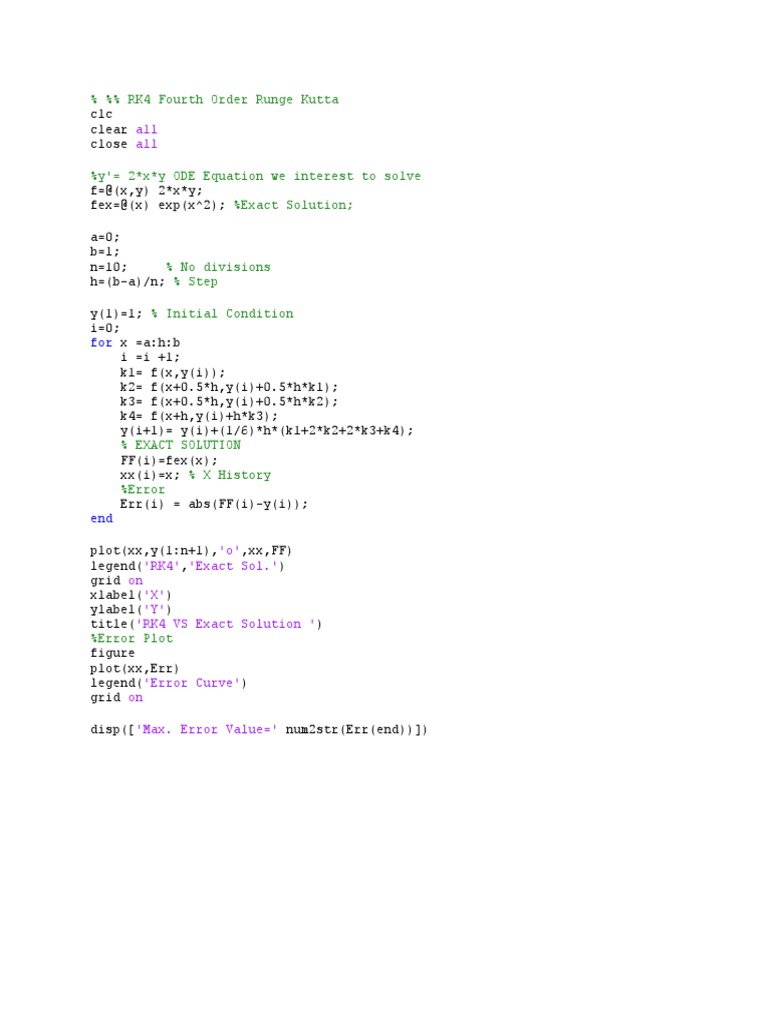 % %% RK4 Fourth Order Runge Kutta
clc
clear all
close all

%y'= 2*x*y ODE Equation we interest to solve
f=@(x,y) 2*x*y;
fex=@(x) exp(x^2); %Exact Solution;

a=0;
b=1;
n=10;     % No divisions
h=(b-a)/n; % Step

y(1)=1; % Initial Condition
i=0;
for x =a:h:b
    i =i +1;
    k1= f(x,y(i));
    k2= f(x+0.5*h,y(i)+0.5*h*k1);
    k3= f(x+0.5*h,y(i)+0.5*h*k2);
    k4= f(x+h,y(i)+h*k3);
    y(i+1)= y(i)+(1/6)*h*(k1+2*k2+2*k3+k4);
    % EXACT SOLUTION
    FF(i)=fex(x);
    xx(i)=x; % X History
    %Error
    Err(i) = abs(FF(i)-y(i));
end

plot(xx,y(1:n+1),'o',xx,FF)
legend('RK4','Exact Sol.')
grid on
xlabel('X')
ylabel('Y')
title('RK4 VS Exact Solution ')
%Error Plot
figure
plot(xx,Err)
legend('Error Curve')
grid on

disp(['Max. Error Value=' num2str(Err(end))])